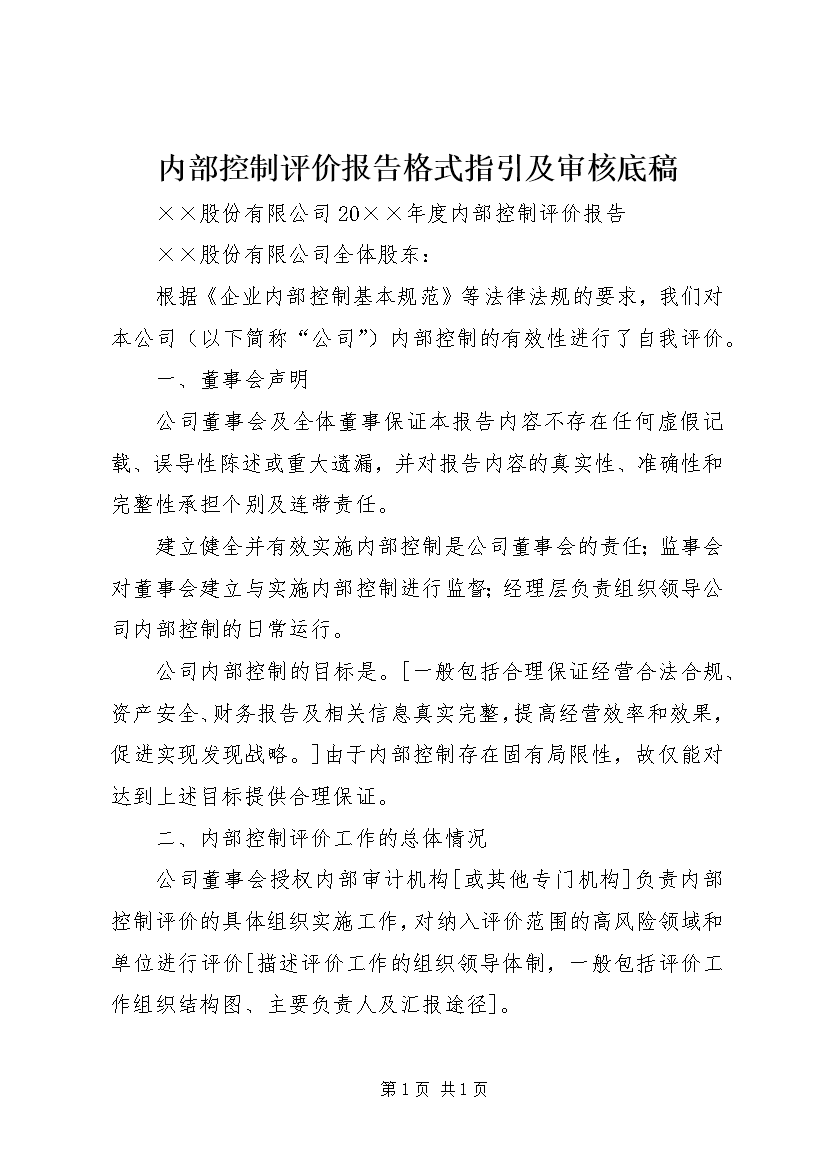 内部控制评价报告格式指引及审核底稿

××股份有限公司20××年度内部控制评价报告

××股份有限公司全体股东：

根据《企业内部控制基本规范》等法律法规的要求，我们对本公司（以下简称“公司”）内部控制的有效性进行了自我评价。

一、董事会声明

公司董事会及全体董事保证本报告内容不存在任何虚假记载、误导性陈述或重大遗漏，并对报告内容的真实性、准确性和完整性承担个别及连带责任。

建立健全并有效实施内部控制是公司董事会的责任；监事会对董事会建立与实施内部控制进行监督；经理层负责组织领导公司内部控制的日常运行。

公司内部控制的目标是。[一般包括合理保证经营合法合规、资产安全、财务报告及相关信息真实完整，提高经营效率和效果，促进实现发现战略。]由于内部控制存在固有局限性，故仅能对达到上述目标提供合理保证。

二、内部控制评价工作的总体情况

公司董事会授权内部审计机构[或其他专门机构]负责内部控制评价的具体组织实施工作，对纳入评价范围的高风险领域和单位进行评价[描述评价工作的组织领导体制，一般包括评价工作组织结构图、主要负责人及汇报途径]。

第1页 共1页